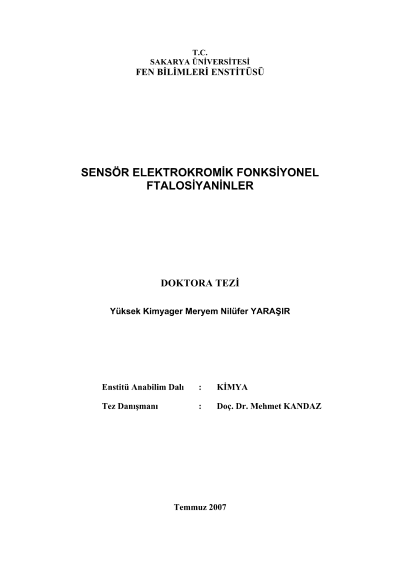 T.C.
SAKARYA ÜNİVERSİTESİ
FEN BİLİMLERİ ENSTİTÜSÜ

SENSÖR ELEKTROKROMİK FONKSİYONEL FTALOSİYANİNLER

DOKTORA TEZİ

Yüksek Kimyager Meryem Nilüfer YARAŞIR

Enstitü Anabilim Dalı : KİMYA

Tez Danışmanı : Doç. Dr. Mehmet KANDAZ

Temmuz 2007